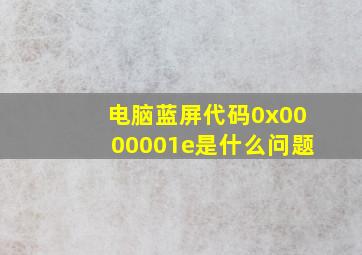 电脑蓝屏代码0x0000001e是什么问题